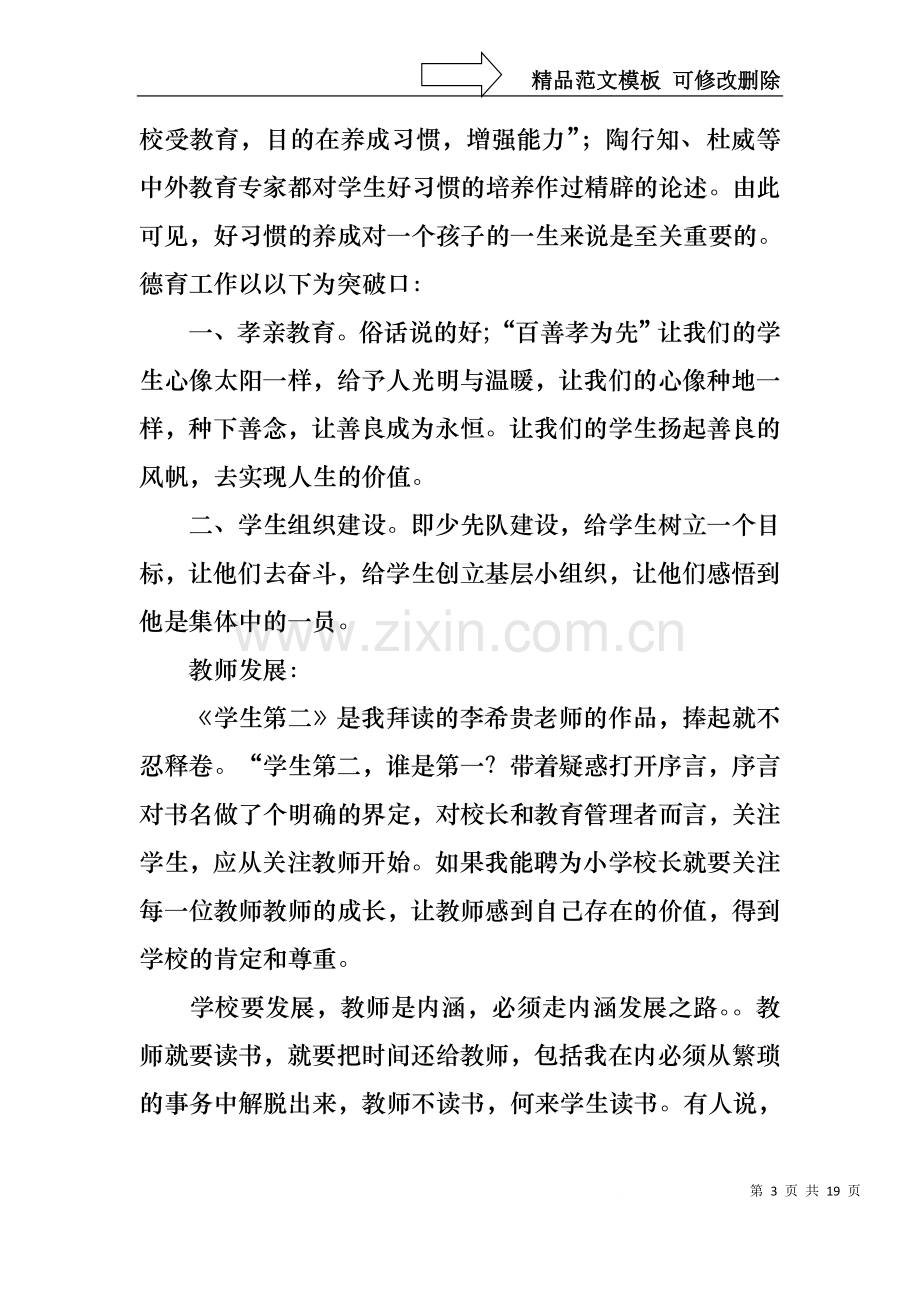 精品范文模板 可修改删除

校受教育，目的在养成习惯，增强能力”；陶行知、杜威等中外教育专家都对学生好习惯的培养作过精辟的论述。由此可见，好习惯的养成对一个孩子的一生来说是至关重要的。德育工作以以下为突破口：

一、孝亲教育。俗话说的好；“百善孝为先”让我们的学生心像太阳一样，给予人光明与温暖，让我们的心像种地一样，种下善念，让善良成为永恒。让我们的学生扬起善良的风帆，去实现人生的价值。

二、学生组织建设。即少先队建设，给学生树立一个目标，让他们去奋斗，给学生创立基层小组织，让他们感悟到他是集体中的一员。

教师发展：

《学生第二》是我拜读的李希贵老师的作品，捧起就不忍释卷。“学生第二，谁是第一？带着疑惑打开序言，序言对书名做了个明确的界定，对校长和教育管理者而言，关注学生，应从关注教师开始。如果我能聘为小学校长就要关注每一位教师教师的成长，让教师感到自己存在的价值，得到学校的肯定和尊重。

学校要发展，教师是内涵，必须走内涵发展之路。。教师就要读书，就要把时间还给教师，包括我在内必须从繁琐的事务中解脱出来，教师不读书，何来学生读书。有人说，

第3页 共19页

www.zixin.com.cn